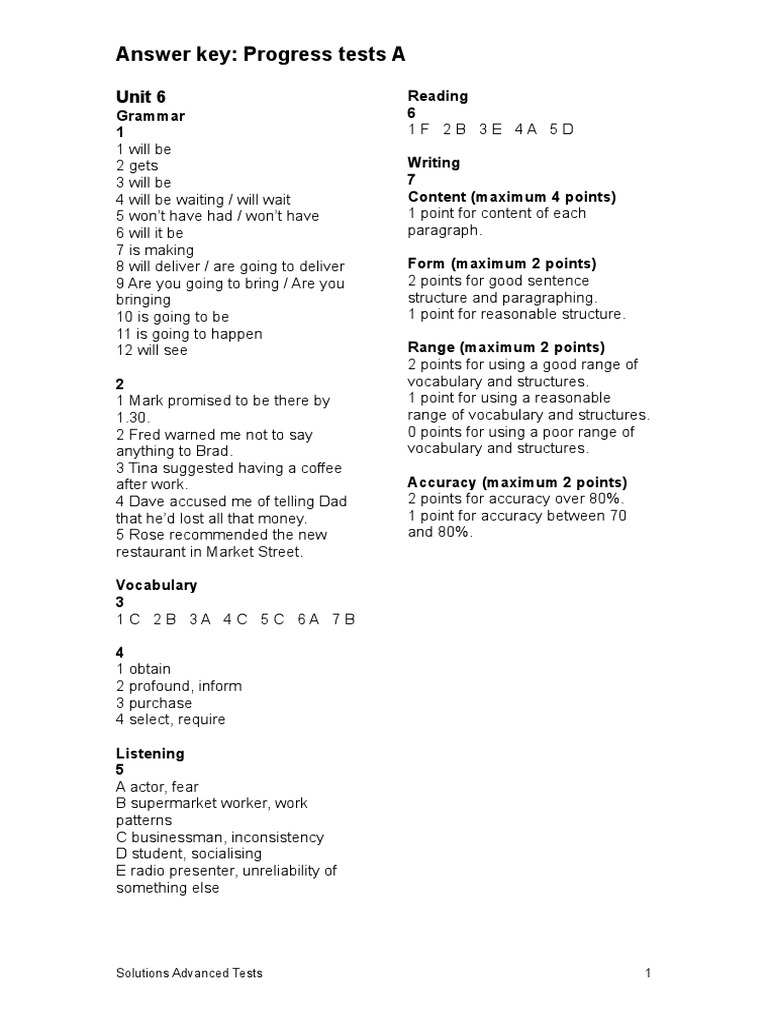 Answer key: Progress tests A

Unit 6

Grammar

1

1 will be
2 gets
3 will be
4 will be waiting / will wait
5 won't have had / won't have
6 will it be
7 is making
8 will deliver / are going to deliver
9 Are you going to bring / Are you bringing
10 is going to be
11 is going to happen
12 will see

2

1 Mark promised to be there by 1.30.
2 Fred warned me not to say anything to Brad.
3 Tina suggested having a coffee after work.
4 Dave accused me of telling Dad that he'd lost all that money.
5 Rose recommended the new restaurant in Market Street.

Vocabulary

3

1 C 2 B 3 A 4 C 5 C 6 A 7 B

4

1 obtain
2 profound, inform
3 purchase
4 select, require

Listening

5

A actor, fear
B supermarket worker, work patterns
C businessman, inconsistency
D student, socialising
E radio presenter, unreliability of something else

Reading

6

1 F 2 B 3 E 4 A 5 D

Writing

7

Content (maximum 4 points)
1 point for content of each paragraph.

Form (maximum 2 points)
2 points for good sentence structure and paragraphing.
1 point for reasonable structure.

Range (maximum 2 points)
2 points for using a good range of vocabulary and structures.
1 point for using a reasonable range of vocabulary and structures.
0 points for using a poor range of vocabulary and structures.

Accuracy (maximum 2 points)
2 points for accuracy over 80%.
1 point for accuracy between 70 and 80%.

Solutions Advanced Tests 1